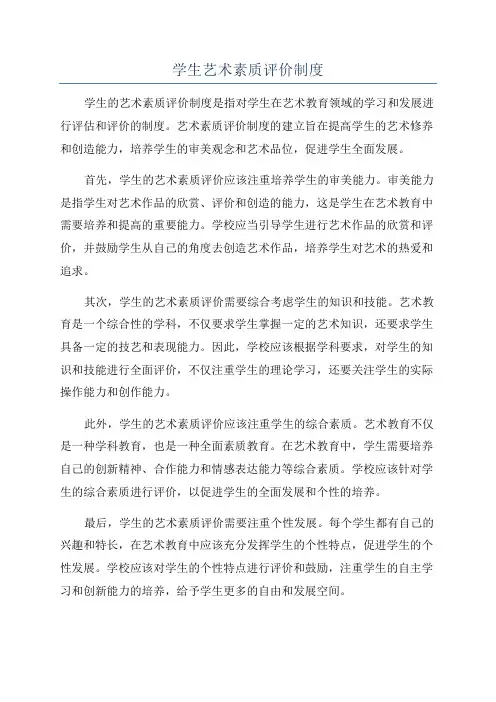 学生艺术素质评价制度

学生的艺术素质评价制度是指对学生在艺术教育领域的学习和发展进行评估和评价的制度。艺术素质评价制度的建立旨在提高学生的艺术修养和创造能力，培养学生的审美观念和艺术品位，促进学生全面发展。

首先，学生的艺术素质评价应该注重培养学生的审美能力。审美能力是指学生对艺术作品的欣赏、评价和创造的能力，这是学生在艺术教育中需要培养和提高的重要能力。学校应当引导学生进行艺术作品的欣赏和评价，并鼓励学生从自己的角度去创造艺术作品，培养学生对艺术的热爱和追求。

其次，学生的艺术素质评价需要综合考虑学生的知识和技能。艺术教育是一个综合性的学科，不仅要求学生掌握一定的艺术知识，还要求学生具备一定的技艺和表现能力。因此，学校应该根据学科要求，对学生的知识和技能进行全面评价，不仅注重学生的理论学习，还要关注学生的实际操作能力和创作能力。

此外，学生的艺术素质评价应该注重学生的综合素质。艺术教育不仅是一种学科教育，也是一种全面素质教育。在艺术教育中，学生需要培养自己的创新精神、合作能力和情感表达能力等综合素质。学校应该针对学生的综合素质进行评价，以促进学生的全面发展和个性的培养。

最后，学生的艺术素质评价需要注重个性发展。每个学生都有自己的兴趣和特长，在艺术教育中应该充分发挥学生的个性特点，促进学生的个性发展。学校应该对学生的个性特点进行评价和鼓励，注重学生的自主学习和创新能力的培养，给予学生更多的自由和发展空间。